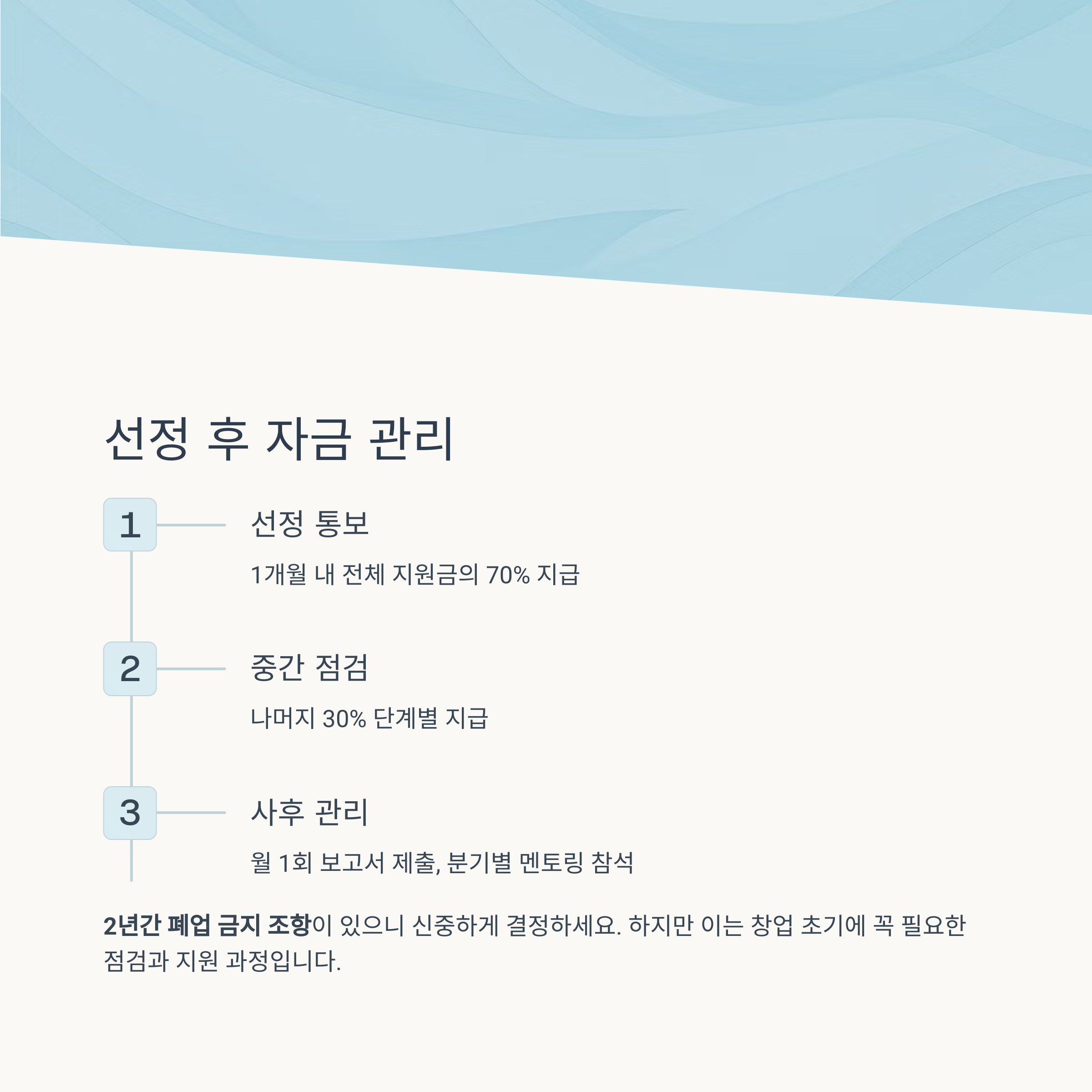 선정 후 자금 관리

1

선정 통보

1개월 내 전체 지원금의 70% 지급

2

중간 점검

나머지 30% 단계별 지급

3

사후 관리

월 1회 보고서 제출, 분기별 멘토링 참석

2년간 폐업 금지 조항이 있으니 신중하게 결정하세요. 하지만 이는 창업 초기에 꼭 필요한 점검과 지원 과정입니다.